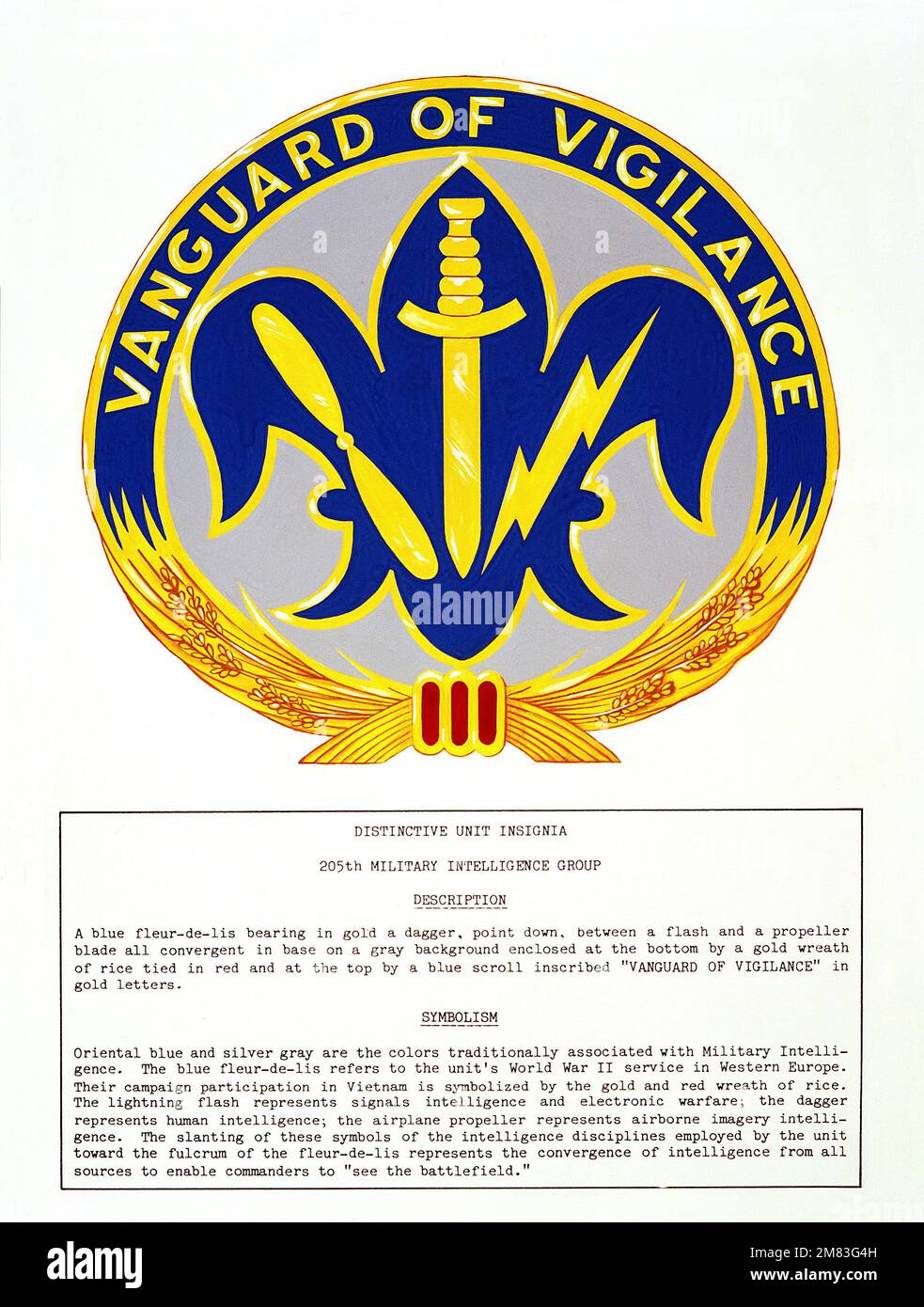 VANGUARD OF VIGILANCE

alamy

DISTINCTIVE UNIT INSIGNIA

205th MILITARY INTELLIGENCE GROUP

DESCRIPTION

A blue fleur-de-lis bearing in gold a dagger, point down, between a flash and a propeller blade all convergent in base on a gray background enclosed at the bottom by a gold wreath of rice tied in red and at the top by a blue scroll inscribed "VANGUARD OF VIGILANCE" in gold letters.

SYMBOLISM

Oriental blue and silver gray are the colors traditionally associated with Military Intelligence. The blue fleur-de-lis refers to the unit's World War II service in Western Europe. Their campaign participation in Vietnam is symbolized by the gold and red wreath of rice. The lightning flash represents signals intelligence and electronic warfare; the dagger represents human intelligence; the airplane propeller represents airborne imagery intelligence. The slanting of these symbols of the intelligence disciplines employed by the unit toward the fulcrum of the fleur-de-lis represents the convergence of intelligence from all sources to enable commanders to "see the battlefield."

alamy

Image ID: 2M83G4H
www.alamy.com